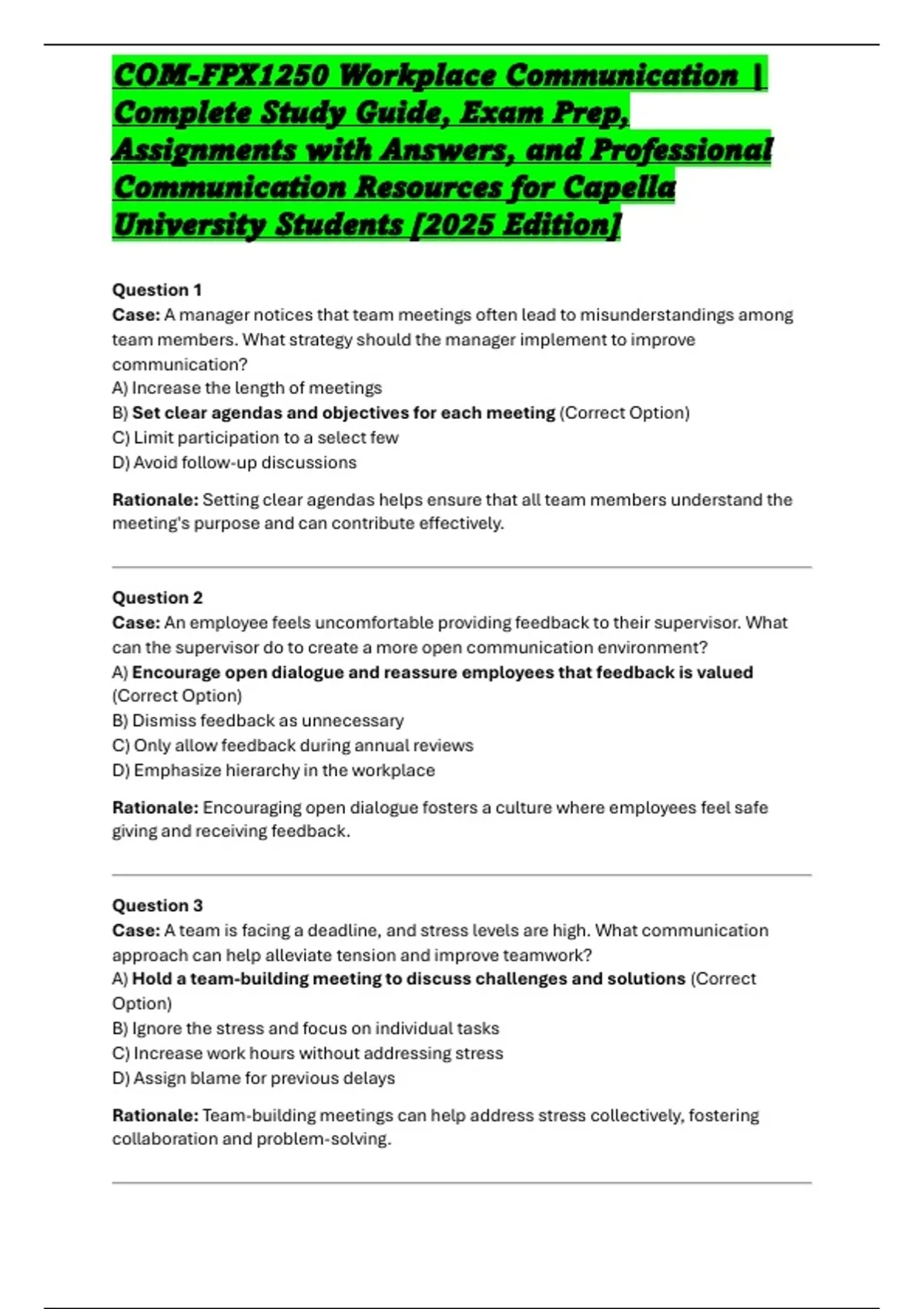 COM-FPX1250 Workplace Communication | Complete Study Guide, Exam Prep, Assignments with Answers, and Professional Communication Resources for Capella University Students [2025 Edition]

Question 1
Case: A manager notices that team meetings often lead to misunderstandings among team members. What strategy should the manager implement to improve communication?
A) Increase the length of meetings
B) Set clear agendas and objectives for each meeting (Correct Option)
C) Limit participation to a select few
D) Avoid follow-up discussions

Rationale: Setting clear agendas helps ensure that all team members understand the meeting's purpose and can contribute effectively.

Question 2
Case: An employee feels uncomfortable providing feedback to their supervisor. What can the supervisor do to create a more open communication environment?
A) Encourage open dialogue and reassure employees that feedback is valued (Correct Option)
B) Dismiss feedback as unnecessary
C) Only allow feedback during annual reviews
D) Emphasize hierarchy in the workplace

Rationale: Encouraging open dialogue fosters a culture where employees feel safe giving and receiving feedback.

Question 3
Case: A team is facing a deadline, and stress levels are high. What communication approach can help alleviate tension and improve teamwork?
A) Hold a team-building meeting to discuss challenges and solutions (Correct Option)
B) Ignore the stress and focus on individual tasks
C) Increase work hours without addressing stress
D) Assign blame for previous delays

Rationale: Team-building meetings can help address stress collectively, fostering collaboration and problem-solving.